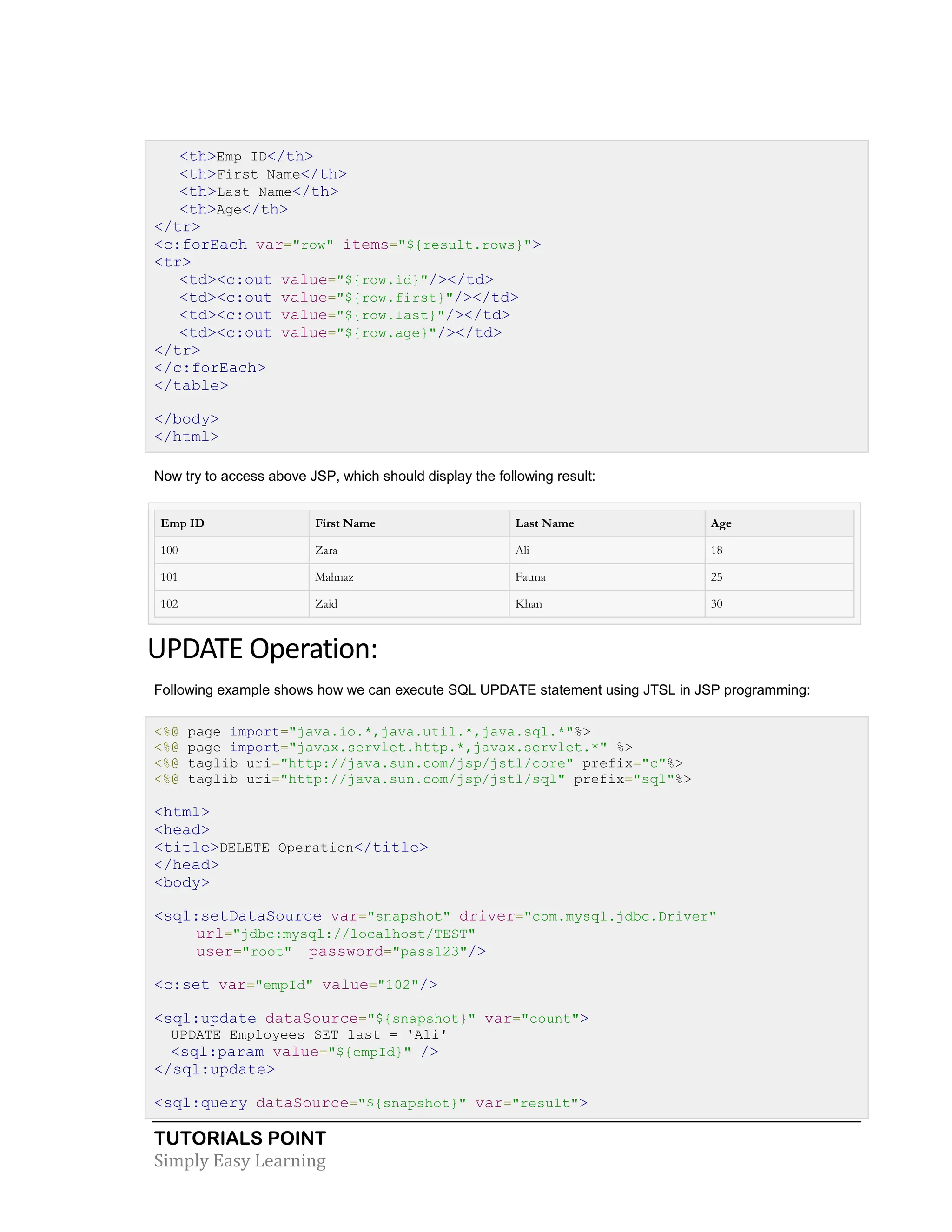 <th>Emp ID</th>
   <th>First Name</th>
   <th>Last Name</th>
   <th>Age</th>
</tr>
<c:forEach var="row" items="${result.rows}">
<tr>
   <td><c:out value="${row.id}"/></td>
   <td><c:out value="${row.first}"/></td>
   <td><c:out value="${row.last}"/></td>
   <td><c:out value="${row.age}"/></td>
</tr>
</c:forEach>
</table>

</body>
</html>

Now try to access above JSP, which should display the following result:

| Emp ID | First Name | Last Name | Age |
|---|---|---|---|
| 100 | Zara | Ali | 18 |
| 101 | Mahnaz | Fatma | 25 |
| 102 | Zaid | Khan | 30 |

UPDATE Operation:

Following example shows how we can execute SQL UPDATE statement using JTSL in JSP programming:

<%@ page import="java.io.*,java.util.*,java.sql.*"%>
<%@ page import="javax.servlet.http.*,javax.servlet.*" %>
<%@ taglib uri="http://java.sun.com/jsp/jstl/core" prefix="c"%>
<%@ taglib uri="http://java.sun.com/jsp/jstl/sql" prefix="sql"%>

<html>
<head>
<title>DELETE Operation</title>
</head>
<body>

<sql:setDataSource var="snapshot" driver="com.mysql.jdbc.Driver"
     url="jdbc:mysql://localhost/TEST"
     user="root"  password="pass123"/>

<c:set var="empId" value="102"/>

<sql:update dataSource="${snapshot}" var="count">
  UPDATE Employees SET last = 'Ali'
  <sql:param value="${empId}" />
</sql:update>

<sql:query dataSource="${snapshot}" var="result">

TUTORIALS POINT
Simply Easy Learning